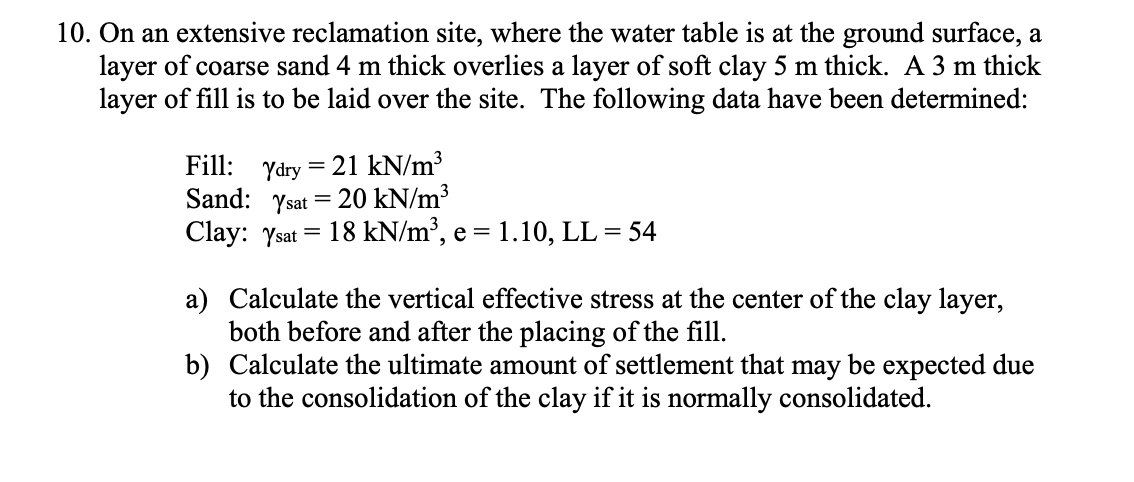 10. On an extensive reclamation site, where the water table is at the ground surface, a layer of coarse sand 4 m thick overlies a layer of soft clay 5 m thick. A 3 m thick layer of fill is to be laid over the site. The following data have been determined:

Fill: $\gamma_{dry} = 21$ kN/m$^3$
Sand: $\gamma_{sat} = 20$ kN/m$^3$
Clay: $\gamma_{sat} = 18$ kN/m$^3$, e = 1.10, LL = 54

a) Calculate the vertical effective stress at the center of the clay layer, both before and after the placing of the fill.
b) Calculate the ultimate amount of settlement that may be expected due to the consolidation of the clay if it is normally consolidated.